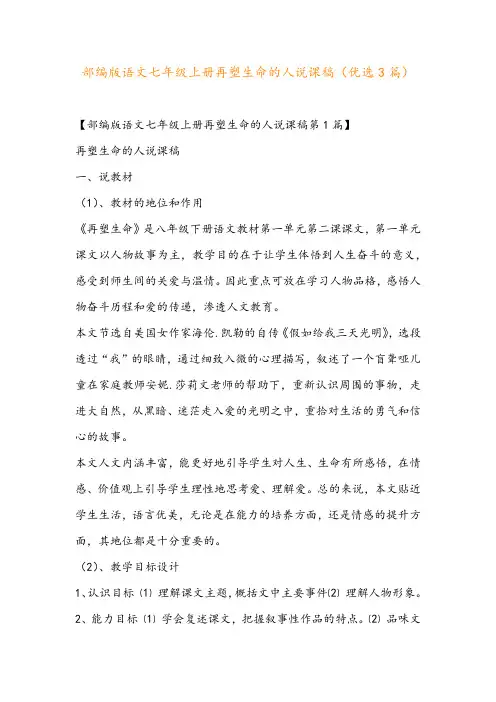 部编版语文七年级上册再塑生命的人说课稿（优选3篇）

【部编版语文七年级上册再塑生命的人说课稿第1篇】

再塑生命的人说课稿

一、说教材

（1）、教材的地位和作用

《再塑生命》是八年级下册语文教材第一单元第二课课文，第一单元课文以人物故事为主，教学目的在于让学生体悟到人生奋斗的意义，感受到师生间的关爱与温情。因此重点可放在学习人物品格，感悟人物奋斗历程和爱的传递，渗透人文教育。

本文节选自美国女作家海伦.凯勒的自传《假如给我三天光明》，选段透过“我”的眼睛，通过细致入微的心理描写，叙述了一个盲聋哑儿童在家庭教师安妮.莎莉文老师的帮助下，重新认识周围的事物，走进大自然，从黑暗、迷茫走入爱的光明之中，重拾对生活的勇气和信心的故事。

本文人文内涵丰富，能更好地引导学生对人生、生命有所感悟，在情感、价值观上引导学生理性地思考爱、理解爱。总的来说，本文贴近学生生活，语言优美，无论是在能力的培养方面，还是情感的提升方面，其地位都是十分重要的。

（2）、教学目标设计

1、认识目标 ⑴ 理解课文主题，概括文中主要事件⑵ 理解人物形象。

2、能力目标 ⑴ 学会复述课文，把握叙事性作品的特点。⑵ 品味文